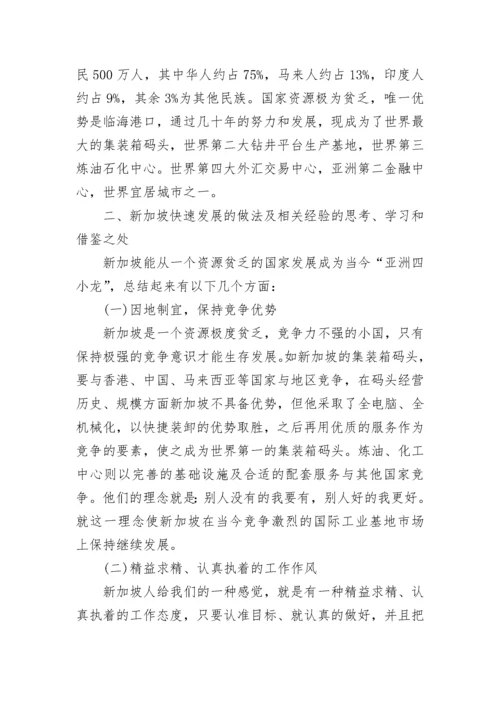 民 500 万人，其中华人约占 75%，马来人约占 13%，印度人约占 9%，其余 3%为其他民族。国家资源极为贫乏，唯一优势是临海港口，通过几十年的努力和发展，现成为了世界最大的集装箱码头，世界第二大钻井平台生产基地，世界第三炼油石化中心。世界第四大外汇交易中心，亚洲第二金融中心，世界宜居城市之一。

二、新加坡快速发展的做法及相关经验的思考、学习和借鉴之处

新加坡能从一个资源贫乏的国家发展成为当今“亚洲四小龙”，总结起来有以下几个方面：

(一)因地制宜，保持竞争优势

新加坡是一个资源极度贫乏，竞争力不强的小国，只有保持极强的竞争意识才能生存发展。如新加坡的集装箱码头，要与香港、中国、马来西亚等国家与地区竞争，在码头经营历史、规模方面新加坡不具备优势，但他采取了全电脑、全机械化，以快捷装卸的优势取胜，之后再用优质的服务作为竞争的要素，使之成为世界第一的集装箱码头。炼油、化工中心则以完善的基础设施及合适的配套服务与其他国家竞争。他们的理念就是：别人没有的我要有，别人好的我更好。就这一理念使新加坡在当今竞争激烈的国际工业基地市场上保持继续发展。

(二)精益求精、认真执着的工作作风

新加坡人给我们的一种感觉，就是有一种精益求精、认真执着的工作态度，只要认准目标、就认真的做好，并且把